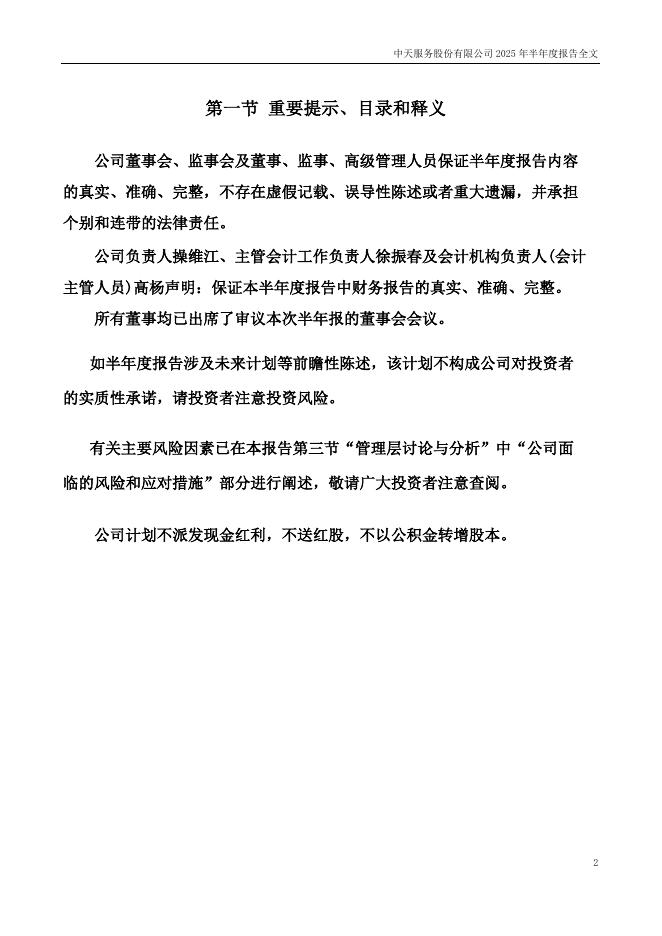 中天服务股份有限公司 2025 年半年度报告全文

第一节 重要提示、目录和释义

公司董事会、监事会及董事、监事、高级管理人员保证半年度报告内容的真实、准确、完整，不存在虚假记载、误导性陈述或者重大遗漏，并承担个别和连带的法律责任。

公司负责人操维江、主管会计工作负责人徐振春及会计机构负责人(会计主管人员)高杨声明：保证本半年度报告中财务报告的真实、准确、完整。

所有董事均已出席了审议本次半年报的董事会会议。

如半年度报告涉及未来计划等前瞻性陈述，该计划不构成公司对投资者的实质性承诺，请投资者注意投资风险。

有关主要风险因素已在本报告第三节“管理层讨论与分析”中“公司面临的风险和应对措施”部分进行阐述，敬请广大投资者注意查阅。

公司计划不派发现金红利，不送红股，不以公积金转增股本。

2